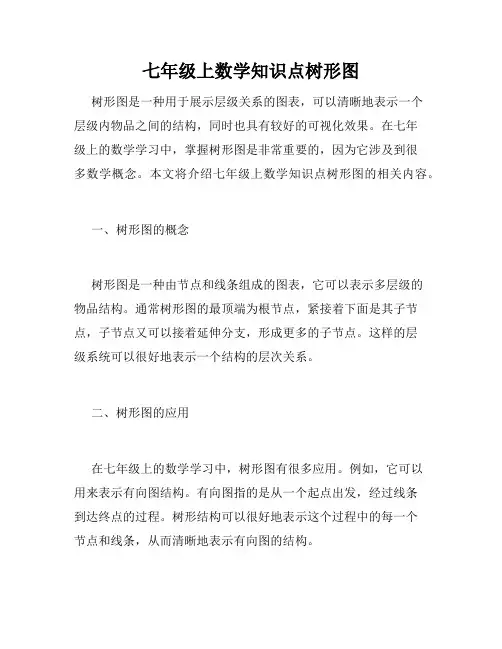 七年级上数学知识点树形图

树形图是一种用于展示层级关系的图表，可以清晰地表示一个层级内物品之间的结构，同时也具有较好的可视化效果。在七年级上的数学学习中，掌握树形图是非常重要的，因为它涉及到很多数学概念。本文将介绍七年级上数学知识点树形图的相关内容。

一、树形图的概念

树形图是一种由节点和线条组成的图表，它可以表示多层级的物品结构。通常树形图的最顶端为根节点，紧接着下面是其子节点，子节点又可以接着延伸分支，形成更多的子节点。这样的层级系统可以很好地表示一个结构的层次关系。

二、树形图的应用

在七年级上的数学学习中，树形图有很多应用。例如，它可以用来表示有向图结构。有向图指的是从一个起点出发，经过线条到达终点的过程。树形结构可以很好地表示这个过程中的每一个节点和线条，从而清晰地表示有向图的结构。